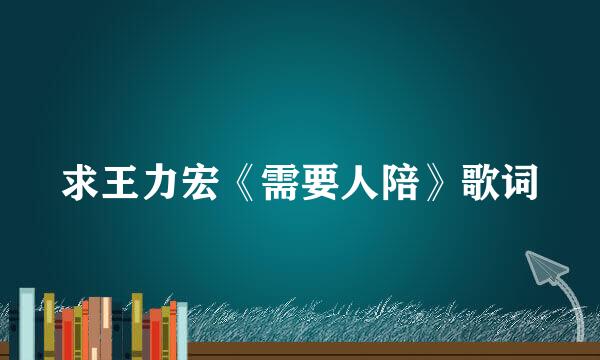 求王力宏《需要人陪》歌词